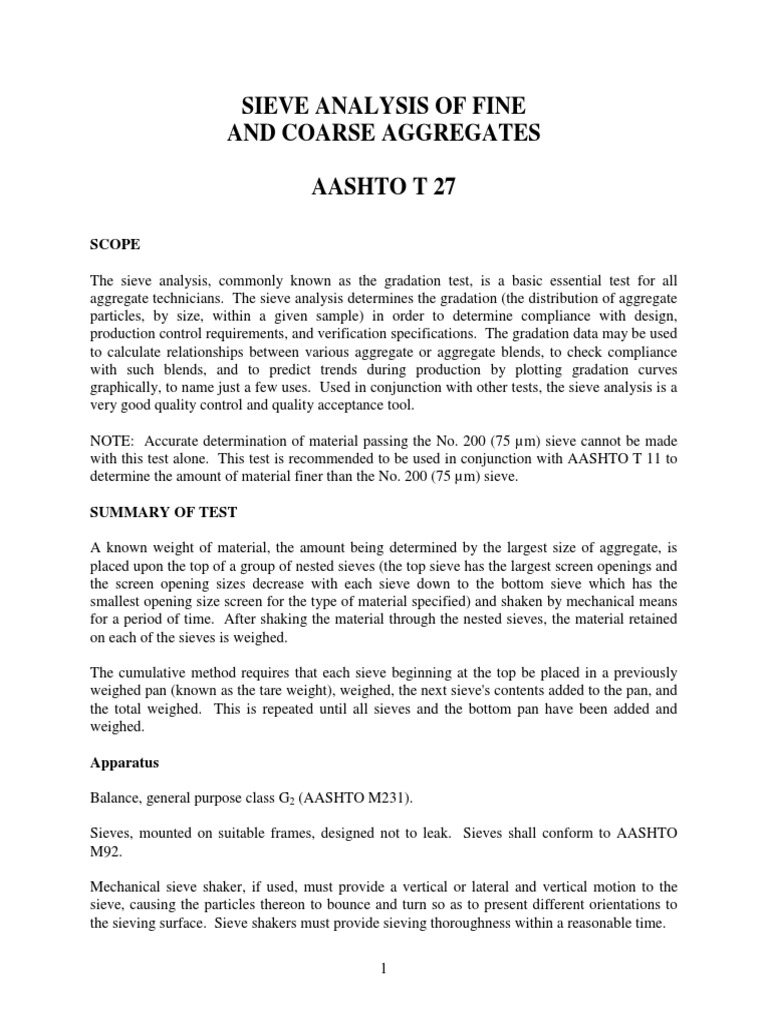 SIEVE ANALYSIS OF FINE AND COARSE AGGREGATES

AASHTO T 27

SCOPE

The sieve analysis, commonly known as the gradation test, is a basic essential test for all aggregate technicians. The sieve analysis determines the gradation (the distribution of aggregate particles, by size, within a given sample) in order to determine compliance with design, production control requirements, and verification specifications. The gradation data may be used to calculate relationships between various aggregate or aggregate blends, to check compliance with such blends, and to predict trends during production by plotting gradation curves graphically, to name just a few uses. Used in conjunction with other tests, the sieve analysis is a very good quality control and quality acceptance tool.

NOTE: Accurate determination of material passing the No. 200 (75 µm) sieve cannot be made with this test alone. This test is recommended to be used in conjunction with AASHTO T 11 to determine the amount of material finer than the No. 200 (75 µm) sieve.

SUMMARY OF TEST

A known weight of material, the amount being determined by the largest size of aggregate, is placed upon the top of a group of nested sieves (the top sieve has the largest screen openings and the screen opening sizes decrease with each sieve down to the bottom sieve which has the smallest opening size screen for the type of material specified) and shaken by mechanical means for a period of time. After shaking the material through the nested sieves, the material retained on each of the sieves is weighed.

The cumulative method requires that each sieve beginning at the top be placed in a previously weighed pan (known as the tare weight), weighed, the next sieve's contents added to the pan, and the total weighed. This is repeated until all sieves and the bottom pan have been added and weighed.

Apparatus

Balance, general purpose class $G_2$ (AASHTO M231).

Sieves, mounted on suitable frames, designed not to leak. Sieves shall conform to AASHTO M92.

Mechanical sieve shaker, if used, must provide a vertical or lateral and vertical motion to the sieve, causing the particles thereon to bounce and turn so as to present different orientations to the sieving surface. Sieve shakers must provide sieving thoroughness within a reasonable time.

1